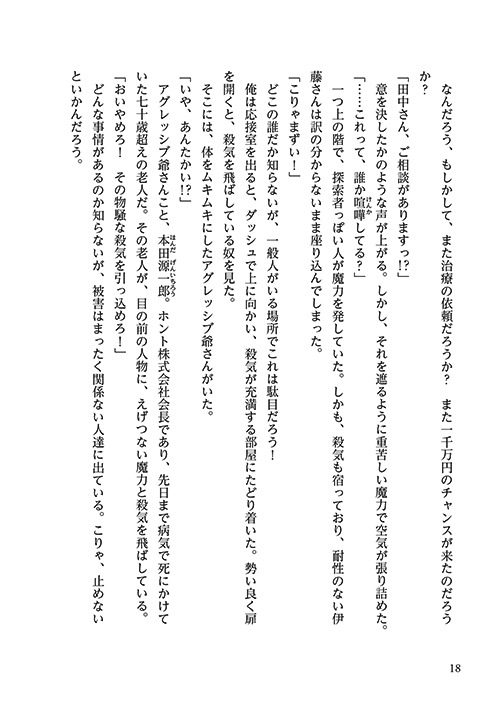 なんだろう、もしかして、また治療の依頼だろうか？　また一千万円のチャンスが来たのだろうか？

「田中さん、ご相談がありますっ!?」

意を決したかのような声が上がる。しかし、それを遮るように重苦しい魔力で空気が張り詰めた。

「……これって、誰か喧嘩してる？」

一つ上の階で、探索者っぽい人が魔力を発していた。しかも、殺気も宿っており、耐性のない伊藤さんは訳の分からないまま座り込んでしまった。

「こりゃまずい！」

どこの誰だか知らないが、一般人がいる場所でこれは駄目だろう！

俺は応接室を出ると、ダッシュで上に向かい、殺気が充満する部屋にたどり着いた。勢い良く扉を開くと、殺気を飛ばしている奴を見た。

そこには、体をムキムキにしたアグレッシブ爺さんがいた。

「いや、あんたかい!?」

アグレッシブ爺さんこと、本田源一郎。ホント株式会社会長であり、先日まで病気で死にかけていた七十歳超えの老人だ。その老人が、目の前の人物に、えげつない魔力と殺気を飛ばしている。

「おいやめろ！　その物騒な殺気を引っ込めろ！」

どんな事情があるのか知らないが、被害はまったく関係ない人達に出ている。こりゃ、止めないといかんだろう。

18